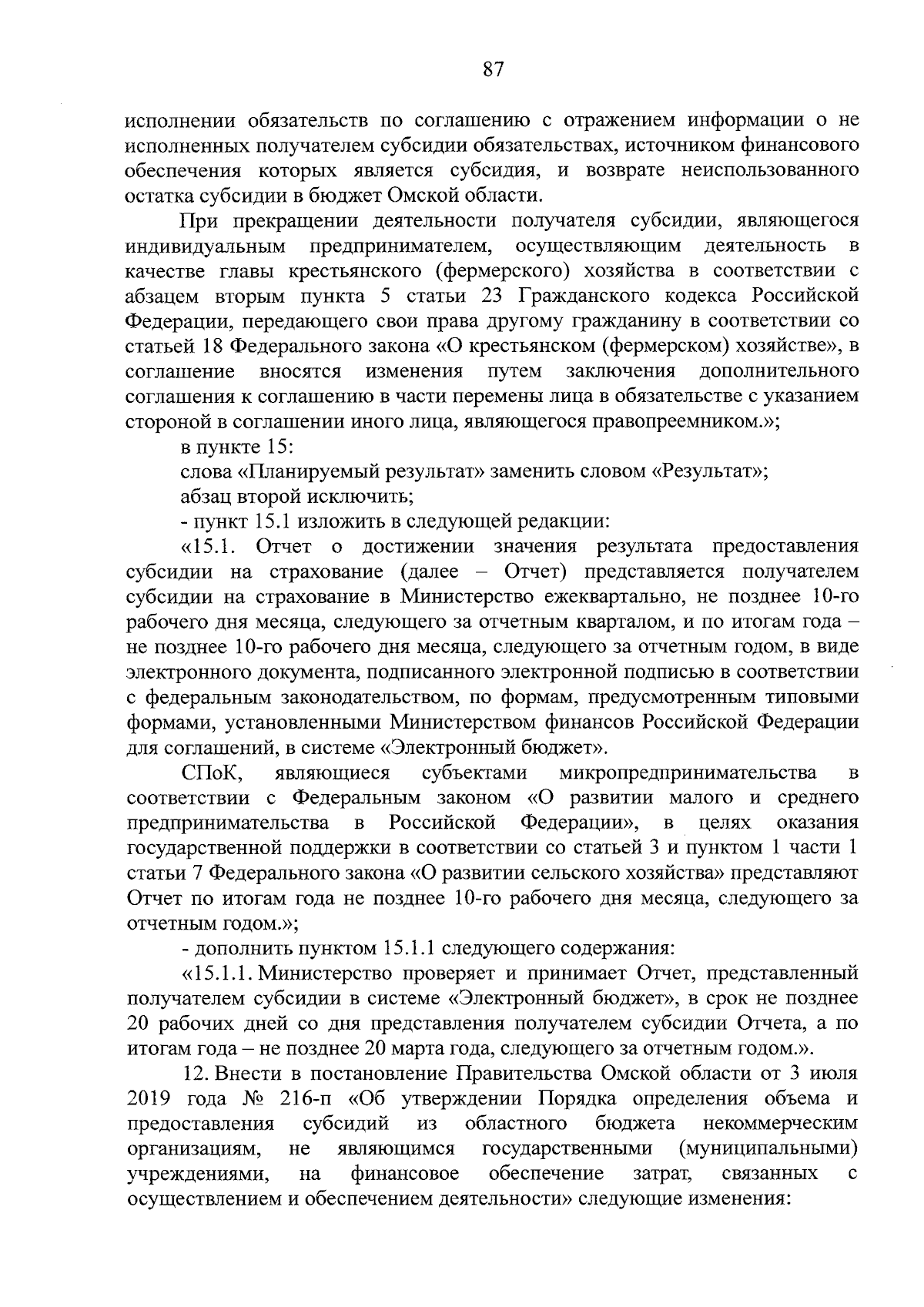 87

исполнении обязательств по соглашению с отражением информации о не исполненных получателем субсидии обязательствах, источником финансового обеспечения которых является субсидия, и возврате неиспользованного остатка субсидии в бюджет Омской области.

При прекращении деятельности получателя субсидии, являющегося индивидуальным предпринимателем, осуществляющим деятельность в качестве главы крестьянского (фермерского) хозяйства в соответствии с абзацем вторым пункта 5 статьи 23 Гражданского кодекса Российской Федерации, передающего свои права другому гражданину в соответствии со статьей 18 Федерального закона «О крестьянском (фермерском) хозяйстве», в соглашение вносятся изменения путем заключения дополнительного соглашения к соглашению в части перемены лица в обязательстве с указанием стороной в соглашении иного лица, являющегося правопреемником.»;

в пункте 15:

слова «Планируемый результат» заменить словом «Результат»;

абзац второй исключить;

- пункт 15.1 изложить в следующей редакции:

«15.1. Отчет о достижении значения результата предоставления субсидии на страхование (далее – Отчет) представляется получателем субсидии на страхование в Министерство ежеквартально, не позднее 10-го рабочего дня месяца, следующего за отчетным кварталом, и по итогам года – не позднее 10-го рабочего дня месяца, следующего за отчетным годом, в виде электронного документа, подписанного электронной подписью в соответствии с федеральным законодательством, по формам, предусмотренным типовыми формами, установленными Министерством финансов Российской Федерации для соглашений, в системе «Электронный бюджет».

СПоК, являющиеся субъектами микропредпринимательства в соответствии с Федеральным законом «О развитии малого и среднего предпринимательства в Российской Федерации», в целях оказания государственной поддержки в соответствии со статьей 3 и пунктом 1 части 1 статьи 7 Федерального закона «О развитии сельского хозяйства» представляют Отчет по итогам года не позднее 10-го рабочего дня месяца, следующего за отчетным годом.»;

- дополнить пунктом 15.1.1 следующего содержания:

«15.1.1. Министерство проверяет и принимает Отчет, представленный получателем субсидии в системе «Электронный бюджет», в срок не позднее 20 рабочих дней со дня представления получателем субсидии Отчета, а по итогам года – не позднее 20 марта года, следующего за отчетным годом.».

12. Внести в постановление Правительства Омской области от 3 июля 2019 года № 216-п «Об утверждении Порядка определения объема и предоставления субсидий из областного бюджета некоммерческим организациям, не являющимся государственными (муниципальными) учреждениями, на финансовое обеспечение затрат, связанных с осуществлением и обеспечением деятельности» следующие изменения: